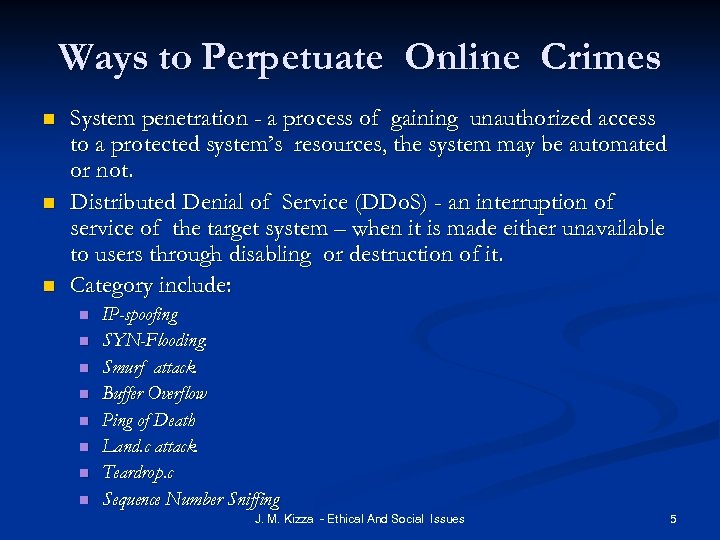 Ways to Perpetuate Online Crimes

• System penetration - a process of gaining unauthorized access to a protected system's resources, the system may be automated or not.

• Distributed Denial of Service (DDoS) - an interruption of service of the target system – when it is made either unavailable to users through disabling or destruction of it.

• Category include:
• IP-spoofing
• SYN-Flooding
• Smurf attack
• Buffer Overflow
• Ping of Death
• Land.c attack
• Teardrop.c
• Sequence Number Sniffing

J. M. Kizza - Ethical And Social Issues

5